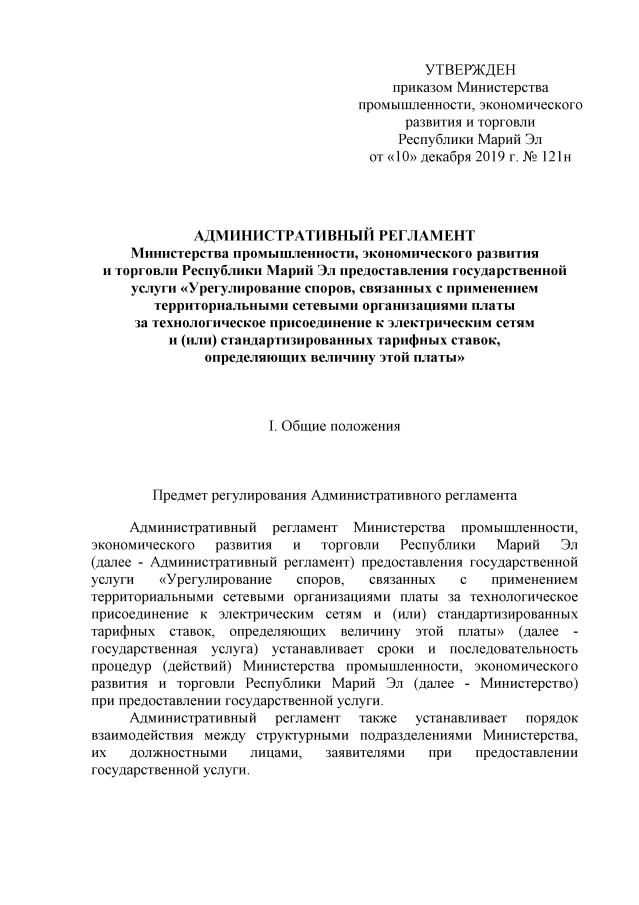 УТВЕРЖДЕН
приказом Министерства
промышленности, экономического
развития и торговли
Республики Марий Эл
от «10» декабря 2019 г. № 121н

АДМИНИСТРАТИВНЫЙ РЕГЛАМЕНТ
Министерства промышленности, экономического развития и торговли Республики Марий Эл предоставления государственной услуги «Урегулирование споров, связанных с применением территориальными сетевыми организациями платы за технологическое присоединение к электрическим сетям и (или) стандартизированных тарифных ставок, определяющих величину этой платы»

I. Общие положения

Предмет регулирования Административного регламента

Административный регламент Министерства промышленности, экономического развития и торговли Республики Марий Эл (далее - Административный регламент) предоставления государственной услуги «Урегулирование споров, связанных с применением территориальными сетевыми организациями платы за технологическое присоединение к электрическим сетям и (или) стандартизированных тарифных ставок, определяющих величину этой платы» (далее - государственная услуга) устанавливает сроки и последовательность процедур (действий) Министерства промышленности, экономического развития и торговли Республики Марий Эл (далее - Министерство) при предоставлении государственной услуги.

Административный регламент также устанавливает порядок взаимодействия между структурными подразделениями Министерства, их должностными лицами, заявителями при предоставлении государственной услуги.